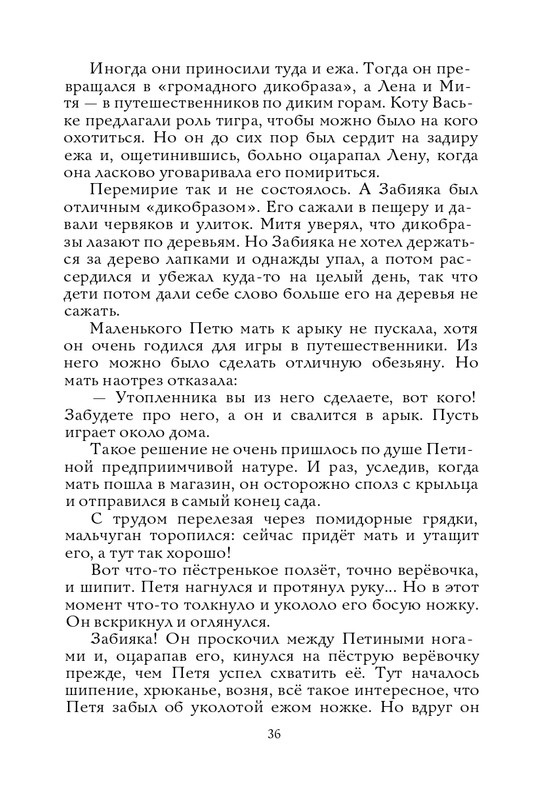 Иногда они приносили туда и ежа. Тогда он превращался в «громадного дикобраза», а Лена и Митя — в путешественников по диким горам. Коту Ваське предлагали роль тигра, чтобы можно было на кого охотиться. Но он до сих пор был сердит на задиру ежа и, ощетинившись, больно оцарапал Лену, когда она ласково уговаривала его помириться.

Перемирие так и не состоялось. А Забияка был отличным «дикобразом». Его сажали в пещеру и давали червяков и улиток. Митя уверял, что дикобразы лазают по деревьям. Но Забияка не хотел держаться за дерево лапками и однажды упал, а потом рассердился и убежал куда-то на целый день, так что дети потом дали себе слово больше его на деревья не сажать.

Маленького Петю мать к арыку не пускала, хотя он очень годился для игры в путешественники. Из него можно было сделать отличную обезьяну. Но мать наотрез отказала:

— Утопленника вы из него сделаете, вот кого! Забудете про него, а он и свалится в арык. Пусть играет около дома.

Такое решение не очень пришлось по душе Петиной предприимчивой натуре. И раз, уследив, когда мать пошла в магазин, он осторожно сполз с крыльца и отправился в самый конец сада.

С трудом перелезая через помидорные грядки, мальчуган торопился: сейчас придёт мать и утащит его, а тут так хорошо!

Вот что-то пёстренькое ползёт, точно верёвочка, и шипит. Петя нагнулся и протянул руку... Но в этот момент что-то толкнуло и укололо его босую ножку. Он вскрикнул и оглянулся.

Забияка! Он проскочил между Петиными ногами и, оцарапав его, кинулся на пёструю верёвочку прежде, чем Петя успел схватить её. Тут началось шипение, хрюканье, возня, всё такое интересное, что Петя забыл об уколотой ежом ножке. Но вдруг он

36